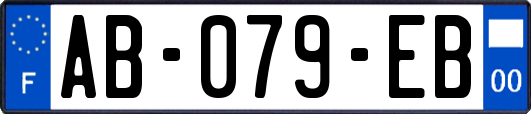 F
AB-079-EB
00